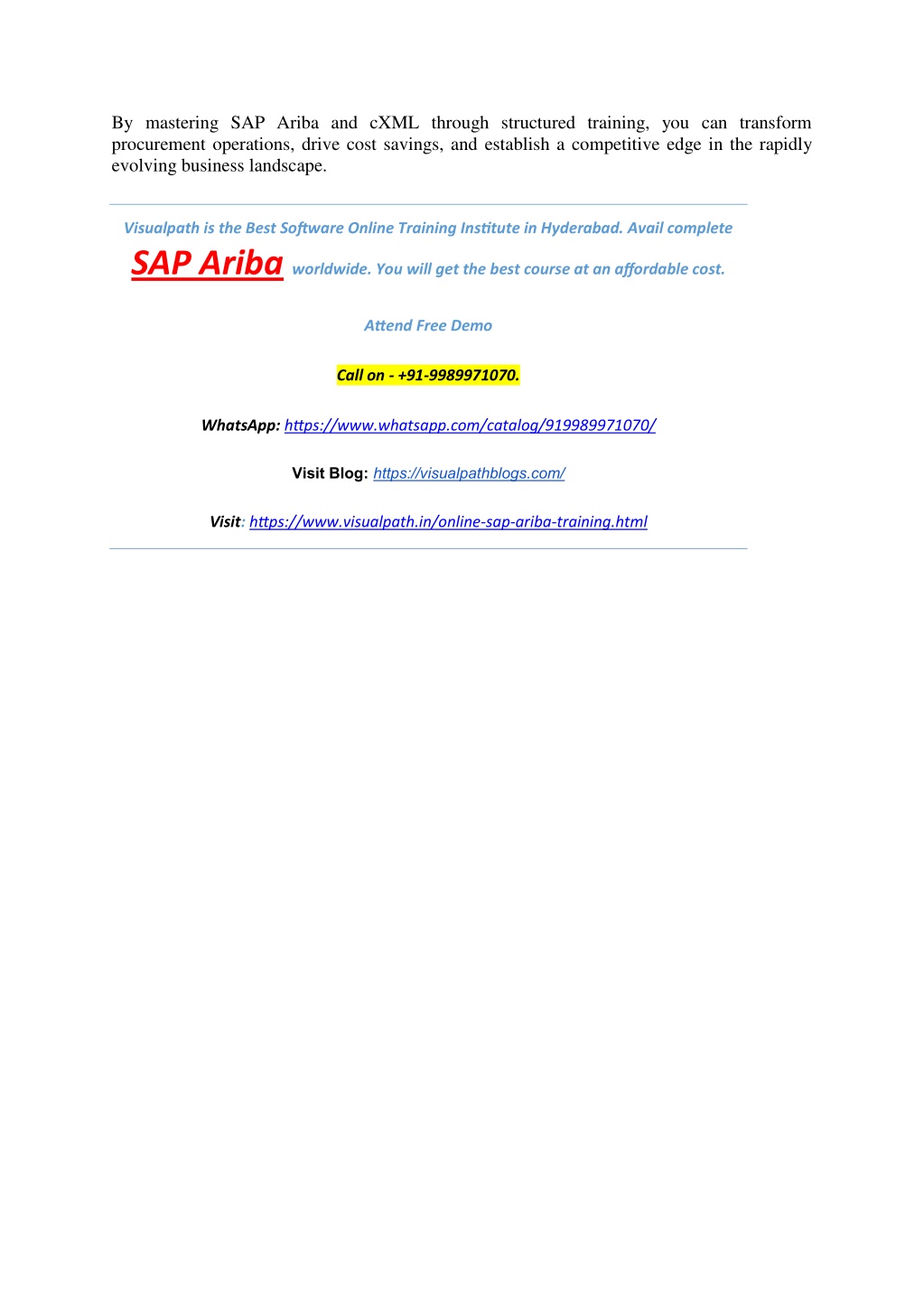 By mastering SAP Ariba and cXML through structured training, you can transform procurement operations, drive cost savings, and establish a competitive edge in the rapidly evolving business landscape.

Visualpath is the Best Software Online Training Institute in Hyderabad. Avail complete SAP Ariba worldwide. You will get the best course at an affordable cost.

Attend Free Demo

Call on - +91-9989971070.

WhatsApp: https://www.whatsapp.com/catalog/919989971070/

Visit Blog: https://visualpathblogs.com/

Visit: https://www.visualpath.in/online-sap-ariba-training.html